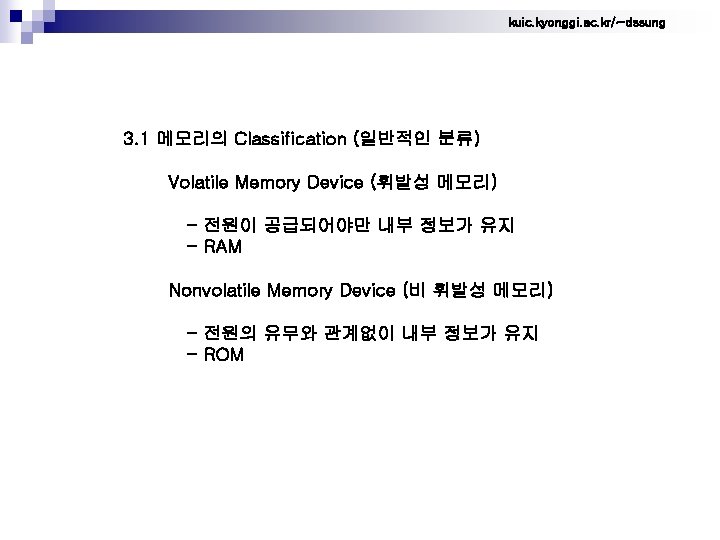 kuic.kyonggi.ac.kr/~dssung

3.1 메모리의 Classification (일반적인 분류)

Volatile Memory Device (휘발성 메모리)

- 전원이 공급되어야만 내부 정보가 유지
- RAM

Nonvolatile Memory Device (비 휘발성 메모리)

- 전원의 유무와 관계없이 내부 정보가 유지
- ROM